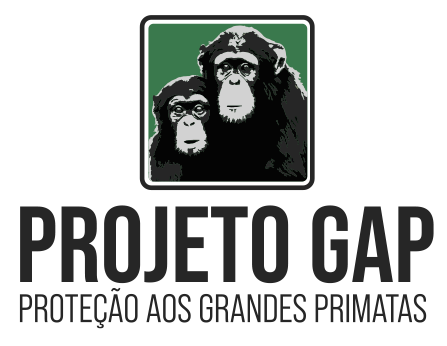 PROJETO GAP
PROTEÇÃO AOS GRANDES PRIMATAS